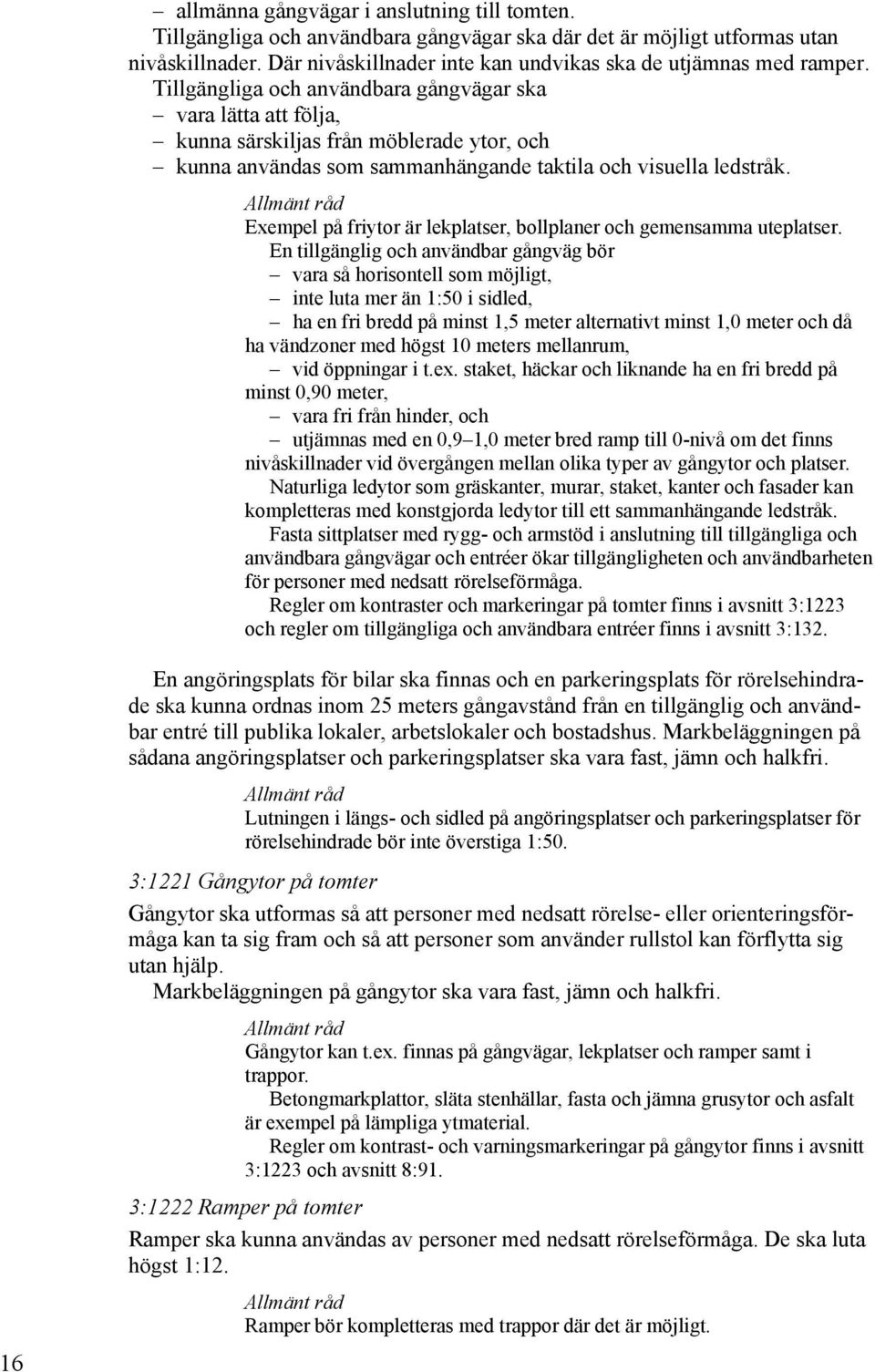 – allmänna gångvägar i anslutning till tomten.
Tillgängliga och användbara gångvägar ska där det är möjligt utformas utan nivåskillnader. Där nivåskillnader inte kan undvikas ska de utjämnas med ramper.
Tillgängliga och användbara gångvägar ska
– vara lätta att följa,
– kunna särskiljas från möblerade ytor, och
– kunna användas som sammanhängande taktila och visuella ledstråk.

Allmänt råd
Exempel på friytor är lekplatser, bollplaner och gemensamma uteplatser.
En tillgänglig och användbar gångväg bör
– vara så horisontell som möjligt,
– inte luta mer än 1:50 i sidled,
– ha en fri bredd på minst 1,5 meter alternativt minst 1,0 meter och då ha vändzoner med högst 10 meters mellanrum,
– vid öppningar i t.ex. staket, häckar och liknande ha en fri bredd på minst 0,90 meter,
– vara fri från hinder, och
– utjämnas med en 0,9–1,0 meter bred ramp till 0-nivå om det finns nivåskillnader vid övergången mellan olika typer av gångytor och platser.
Naturliga ledytor som gräskanter, murar, staket, kanter och fasader kan kompletteras med konstgjorda ledytor till ett sammanhängande ledstråk.
Fasta sittplatser med rygg- och armstöd i anslutning till tillgängliga och användbara gångvägar och entréer ökar tillgängligheten och användbarheten för personer med nedsatt rörelseförmåga.
Regler om kontraster och markeringar på tomter finns i avsnitt 3:1223 och regler om tillgängliga och användbara entréer finns i avsnitt 3:132.

En angöringsplats för bilar ska finnas och en parkeringsplats för rörelsehindrade ska kunna ordnas inom 25 meters gångavstånd från en tillgänglig och användbar entré till publika lokaler, arbetslokaler och bostadshus. Markbeläggningen på sådana angöringsplatser och parkeringsplatser ska vara fast, jämn och halkfri.

Allmänt råd
Lutningen i längs- och sidled på angöringsplatser och parkeringsplatser för rörelsehindrade bör inte överstiga 1:50.

3:1221 Gångytor på tomter

Gångytor ska utformas så att personer med nedsatt rörelse- eller orienteringsförmåga kan ta sig fram och så att personer som använder rullstol kan förflytta sig utan hjälp.
Markbeläggningen på gångytor ska vara fast, jämn och halkfri.

Allmänt råd
Gångytor kan t.ex. finnas på gångvägar, lekplatser och ramper samt i trappor.
Betongmarkplattor, släta stenhällar, fasta och jämna grusytor och asfalt är exempel på lämpliga ytmaterial.
Regler om kontrast- och varningsmarkeringar på gångytor finns i avsnitt 3:1223 och avsnitt 8:91.

3:1222 Ramper på tomter

Ramper ska kunna användas av personer med nedsatt rörelseförmåga. De ska luta högst 1:12.

Allmänt råd
Ramper bör kompletteras med trappor där det är möjligt.

16